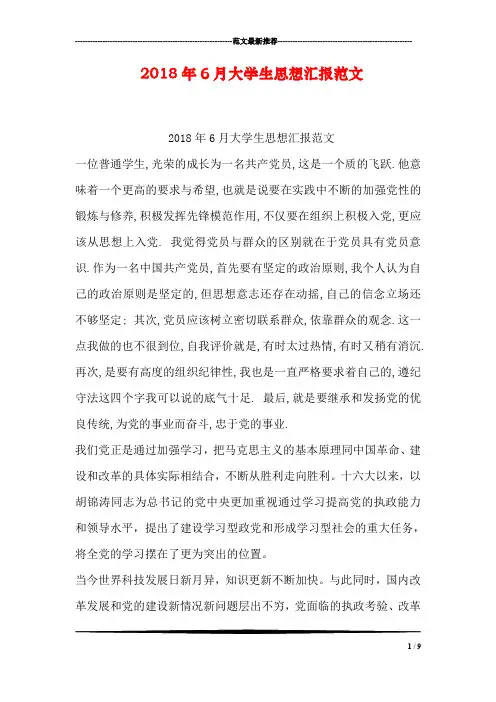 范文最新推荐

2018年6月大学生思想汇报范文

2018年6月大学生思想汇报范文

一位普通学生,光荣的成长为一名共产党员,这是一个质的飞跃.他意味着一个更高的要求与希望,也就是说要在实践中不断的加强党性的锻炼与修养,积极发挥先锋模范作用,不仅要在组织上积极入党,更应该从思想上入党. 我觉得党员与群众的区别就在于党员具有党员意识.作为一名中国共产党员,首先要有坚定的政治原则,我个人认为自己的政治原则是坚定的,但思想意志还存在动摇,自己的信念立场还不够坚定;其次,党员应该树立密切联系群众,依靠群众的观念.这一点我做的也不很到位,自我评价就是,有时太过热情,有时又稍有消沉.再次,是要有高度的组织纪律性,我也是一直严格要求着自己的,遵纪守法这四个字我可以说的底气十足. 最后,就是要继承和发扬党的优良传统,为党的事业而奋斗,忠于党的事业.

我们党正是通过加强学习，把马克思主义的基本原理同中国革命、建设和改革的具体实际相结合，不断从胜利走向胜利。十六大以来，以胡锦涛同志为总书记的党中央更加重视通过学习提高党的执政能力和领导水平，提出了建设学习型政党和形成学习型社会的重大任务，将全党的学习摆在了更为突出的位置。

当今世界科技发展日新月异，知识更新不断加快。与此同时，国内改革发展和党的建设新情况新问题层出不穷，党面临的执政考验、改革

1 / 9